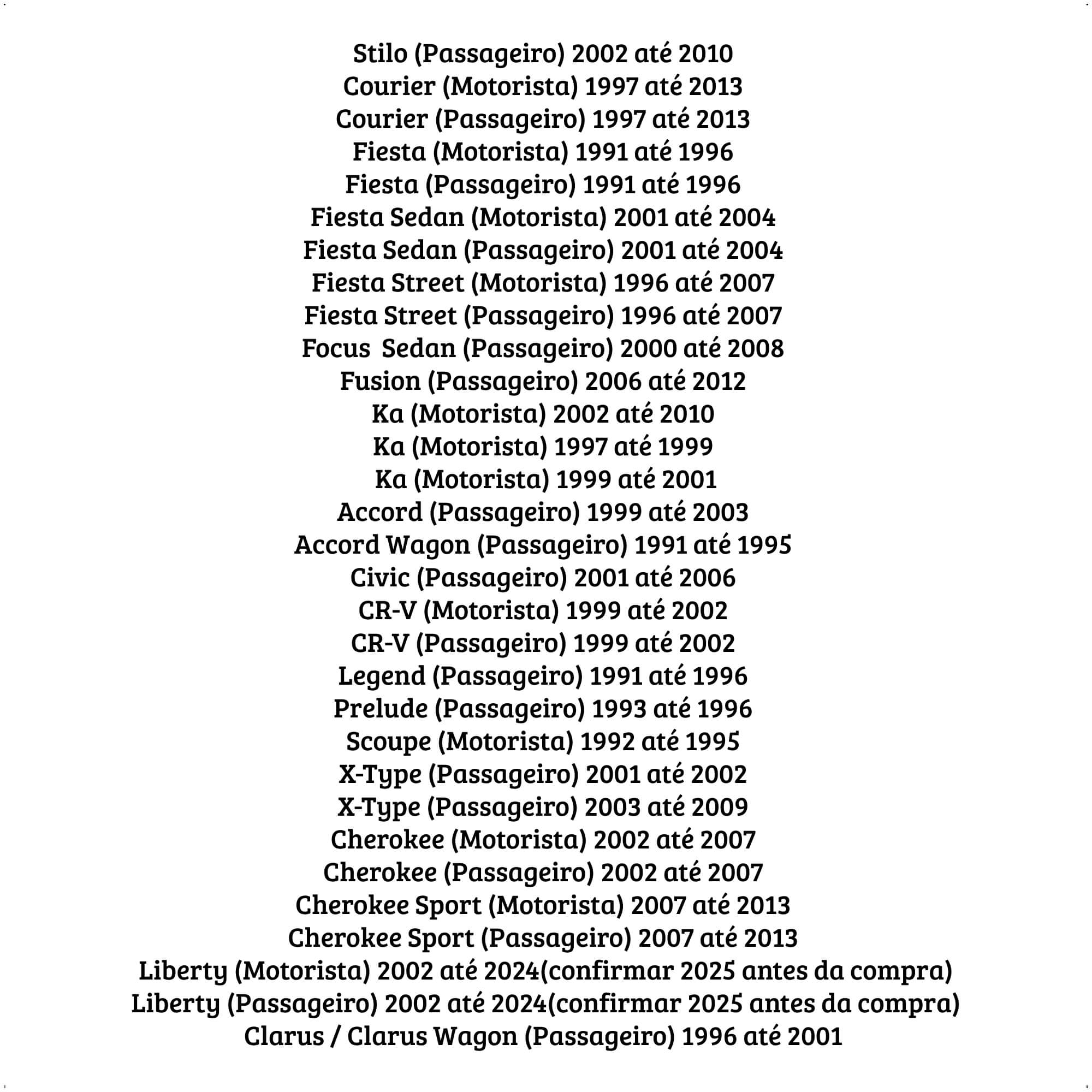 Stilo (Passageiro) 2002 até 2010
Courier (Motorista) 1997 até 2013
Courier (Passageiro) 1997 até 2013
Fiesta (Motorista) 1991 até 1996
Fiesta (Passageiro) 1991 até 1996
Fiesta Sedan (Motorista) 2001 até 2004
Fiesta Sedan (Passageiro) 2001 até 2004
Fiesta Street (Motorista) 1996 até 2007
Fiesta Street (Passageiro) 1996 até 2007
Focus  Sedan (Passageiro) 2000 até 2008
Fusion (Passageiro) 2006 até 2012
Ka (Motorista) 2002 até 2010
Ka (Motorista) 1997 até 1999
Ka (Motorista) 1999 até 2001
Accord (Passageiro) 1999 até 2003
Accord Wagon (Passageiro) 1991 até 1995
Civic (Passageiro) 2001 até 2006
CR-V (Motorista) 1999 até 2002
CR-V (Passageiro) 1999 até 2002
Legend (Passageiro) 1991 até 1996
Prelude (Passageiro) 1993 até 1996
Scoupe (Motorista) 1992 até 1995
X-Type (Passageiro) 2001 até 2002
X-Type (Passageiro) 2003 até 2009
Cherokee (Motorista) 2002 até 2007
Cherokee (Passageiro) 2002 até 2007
Cherokee Sport (Motorista) 2007 até 2013
Cherokee Sport (Passageiro) 2007 até 2013
Liberty (Motorista) 2002 até 2024(confirmar 2025 antes da compra)
Liberty (Passageiro) 2002 até 2024(confirmar 2025 antes da compra)
Clarus / Clarus Wagon (Passageiro) 1996 até 2001